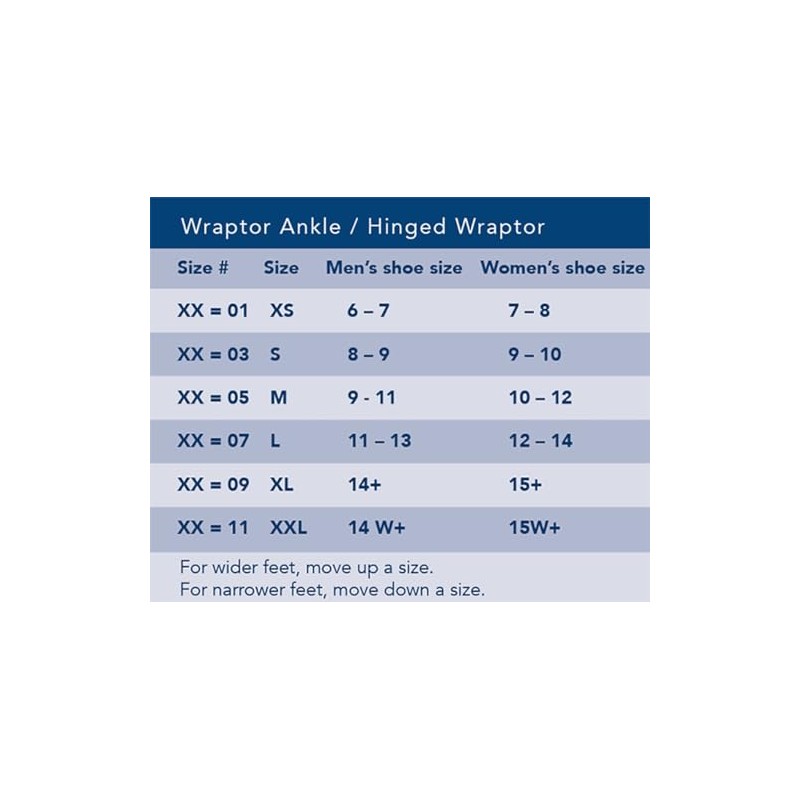 Wraptor Ankle / Hinged Wraptor

| Size # | Size | Men's shoe size | Women's shoe size |
|---|---|---|---|
| XX = 01 | XS | 6 – 7 | 7 – 8 |
| XX = 03 | S | 8 – 9 | 9 – 10 |
| XX = 05 | M | 9 - 11 | 10 – 12 |
| XX = 07 | L | 11 – 13 | 12 – 14 |
| XX = 09 | XL | 14+ | 15+ |
| XX = 11 | XXL | 14 W+ | 15W+ |

For wider feet, move up a size.
For narrower feet, move down a size.